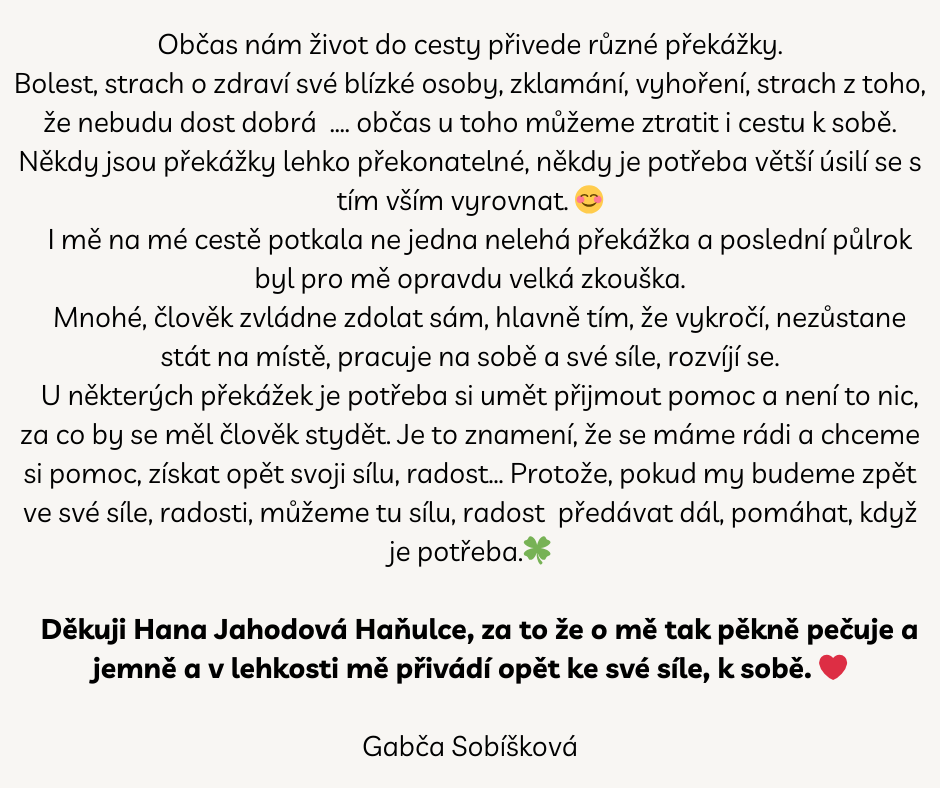 Občas nám život do cesty přivede různé překážky.
Bolest, strach o zdraví své blízké osoby, zklamání, vyhoření, strach z toho, že nebudu dost dobrá .... občas u toho můžeme ztratit i cestu k sobě.
Někdy jsou překážky lehko překonatelné, někdy je potřeba větší úsilí se s tím vším vyrovnat. 😊
I mě na mé cestě potkala ne jedna nelehá překážka a poslední půlrok byl pro mě opravdu velká zkouška.
Mnohé, člověk zvládne zdolat sám, hlavně tím, že vykročí, nezůstane stát na místě, pracuje na sobě a své síle, rozvíjí se.
U některých překážek je potřeba si umět přijmout pomoc a není to nic, za co by se měl člověk stydět. Je to znamení, že se máme rádi a chceme si pomoc, získat opět svoji sílu, radost... Protože, pokud my budeme zpět ve své síle, radosti, můžeme tu sílu, radost předávat dál, pomáhat, když je potřeba.🍀

Děkuji Hana Jahodová Haňulce, za to že o mě tak pěkně pečuje a jemně a v lehkosti mě přivádí opět ke své síle, k sobě. ❤️

Gabča Sobíšková